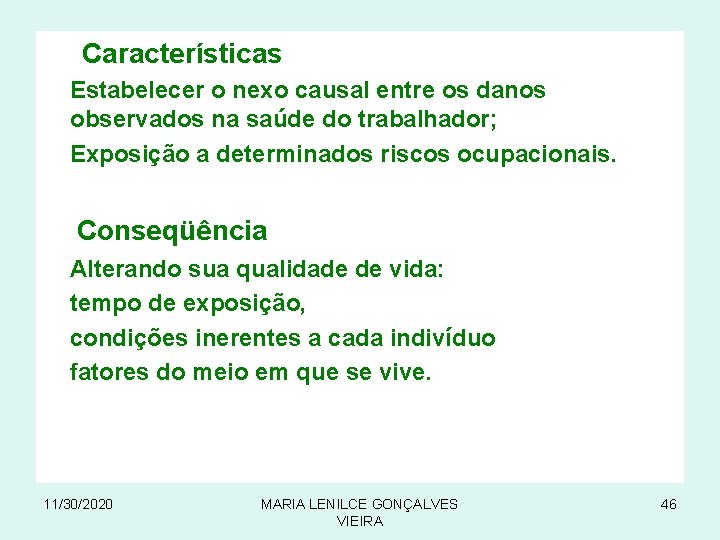 Características

Estabelecer o nexo causal entre os danos observados na saúde do trabalhador;

Exposição a determinados riscos ocupacionais.

Conseqüência

Alterando sua qualidade de vida:

tempo de exposição,

condições inerentes a cada indivíduo

fatores do meio em que se vive.

11/30/2020

MARIA LENILCE GONÇALVES VIEIRA

46